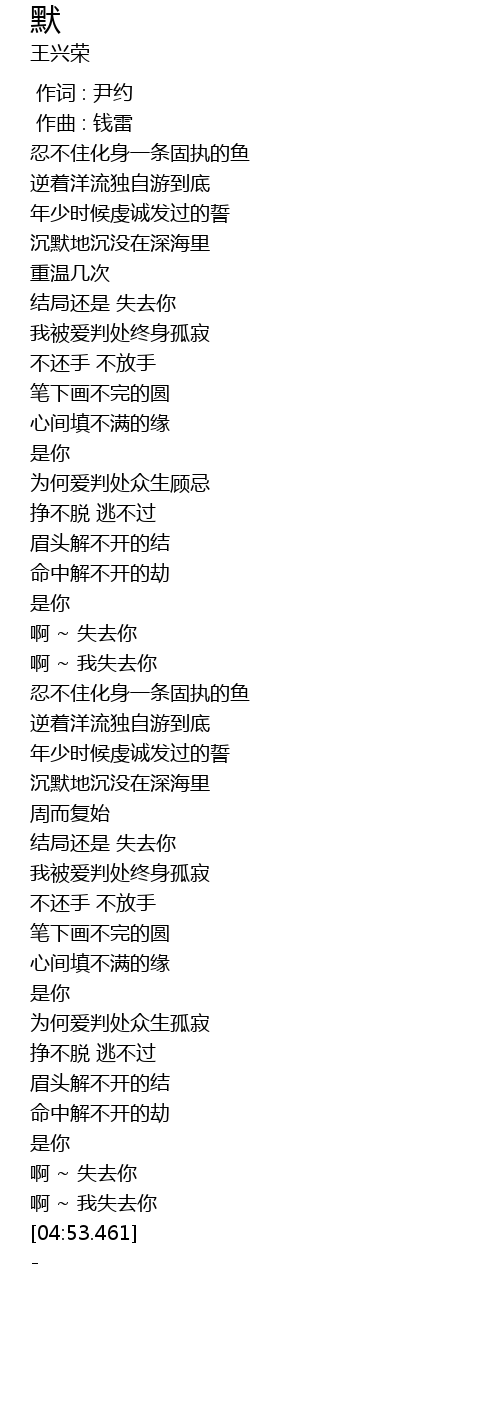 默
王兴荣

作词 : 尹约
作曲 : 钱雷
忍不住化身一条固执的鱼
逆着洋流独自游到底
年少时候虔诚发过的誓
沉默地沉没在深海里
重温几次
结局还是 失去你
我被爱判处终身孤寂
不还手 不放手
笔下画不完的圆
心间填不满的缘
是你
为何爱判处众生顾忌
挣不脱 逃不过
眉头解不开的结
命中解不开的劫
是你
啊 ~ 失去你
啊 ~ 我失去你
忍不住化身一条固执的鱼
逆着洋流独自游到底
年少时候虔诚发过的誓
沉默地沉没在深海里
周而复始
结局还是 失去你
我被爱判处终身孤寂
不还手 不放手
笔下画不完的圆
心间填不满的缘
是你
为何爱判处众生孤寂
挣不脱 逃不过
眉头解不开的结
命中解不开的劫
是你
啊 ~ 失去你
啊 ~ 我失去你
[04:53.461]
-